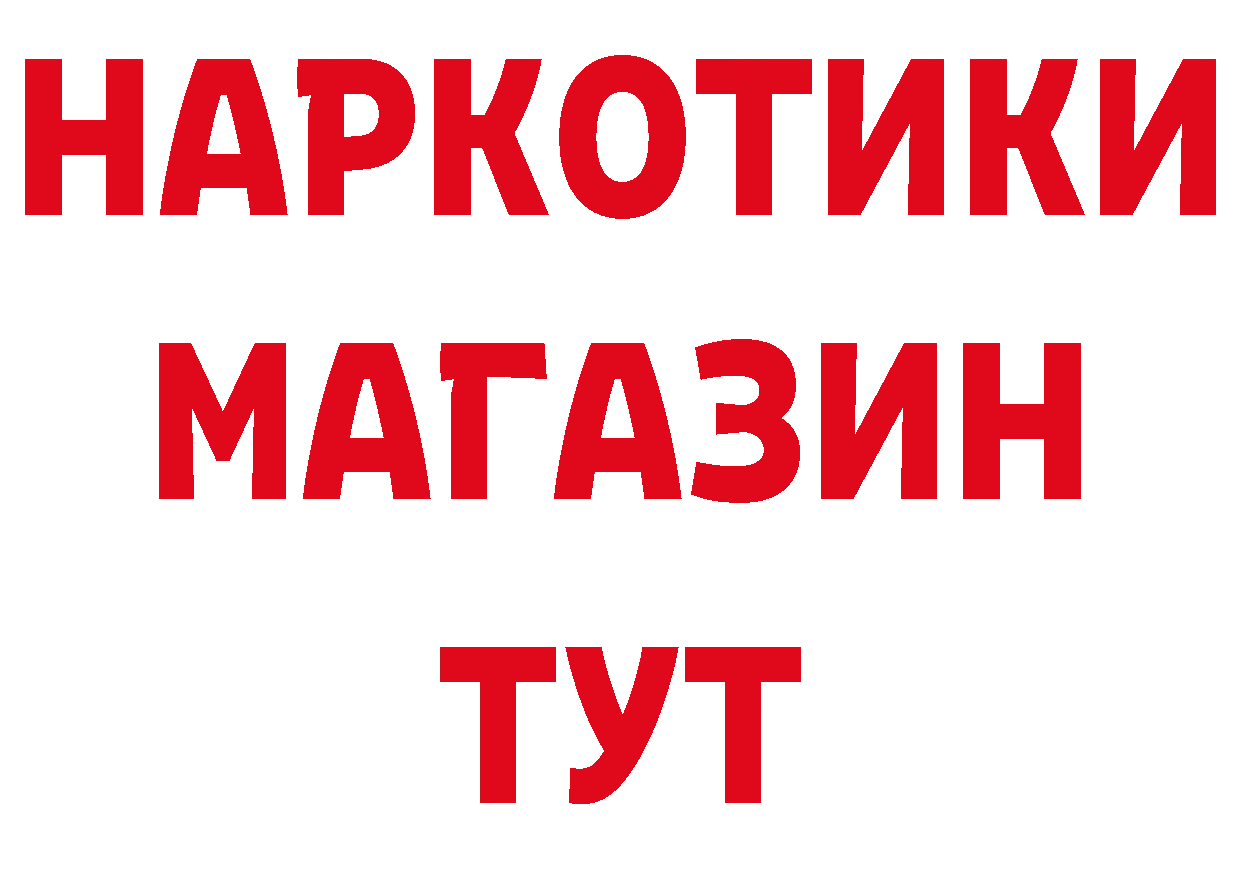 НАРКОТИКИ
МАГАЗИН
ТУТ